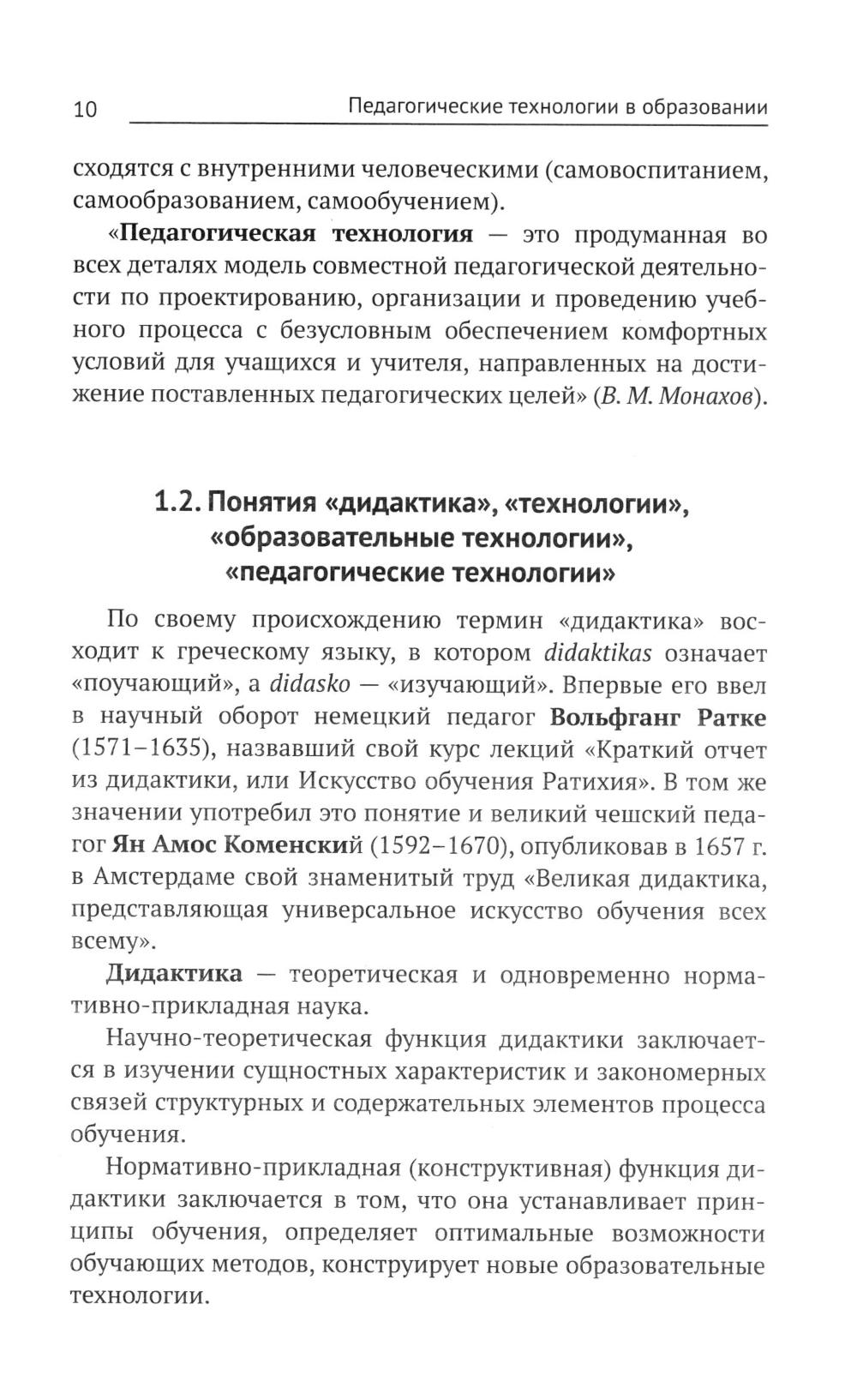 10 Педагогические технологии в образовании

сходятся с внутренними человеческими (самовоспитанием, самообразованием, самообучением).

«Педагогическая технология — это продуманная во всех деталях модель совместной педагогической деятельности по проектированию, организации и проведению учебного процесса с безусловным обеспечением комфортных условий для учащихся и учителя, направленных на достижение поставленных педагогических целей» (В. М. Монахов).

1.2. Понятия «дидактика», «технологии», «образовательные технологии», «педагогические технологии»

По своему происхождению термин «дидактика» восходит к греческому языку, в котором didaktikas означает «поучающий», а didasko — «изучающий». Впервые его ввел в научный оборот немецкий педагог Вольфганг Ратке (1571–1635), назвавший свой курс лекций «Краткий отчет из дидактики, или Искусство обучения Ратихия». В том же значении употребил это понятие и великий чешский педагог Ян Амос Коменский (1592–1670), опубликовав в 1657 г. в Амстердаме свой знаменитый труд «Великая дидактика, представляющая универсальное искусство обучения всех всему».

Дидактика — теоретическая и одновременно нормативно-прикладная наука.

Научно-теоретическая функция дидактики заключается в изучении сущностных характеристик и закономерных связей структурных и содержательных элементов процесса обучения.

Нормативно-прикладная (конструктивная) функция дидактики заключается в том, что она устанавливает принципы обучения, определяет оптимальные возможности обучающих методов, конструирует новые образовательные технологии.